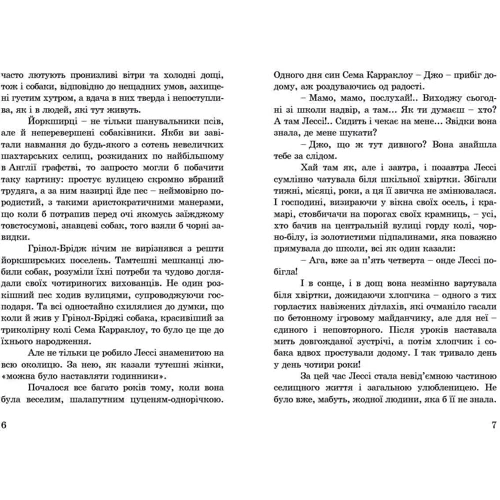 часто лютують пронизливі вітри та холодні дощі, тож і собаки, відповідно до нещадних умов, захищені густим хутром, а вдача в них тверда і непоступлива, як і в людей, які тут живуть.

Йоркширці – не тільки шанувальники псів, але й неперевершені собаківники. Якби ви завітали навмання до будь-якого з сотень невеличких шахтарських селищ, розкиданих по найбільшому в Англії графстві, то запросто могли б побачити таку картину: простує вулицею скромно вбраний трудяга, а за ним назирці йде пес – неймовірно породистий, з такими аристократичними манерами, що коли б потрапив перед очі якомусь заїжджому товстосумові, знавцеві собак, того взяли б чорні завидки.

Грінол-Брідж нічим не вирізнявся з решти йоркширських поселень. Тамтешні мешканці любили собак, розуміли їхні потреби та чудово доглядали своїх чотириногих вихованців. Не один розкішний пес ходив вулицями, супроводжуючи господаря. Та всі одностайно схилялися до думки, що коли й жив у Грінол-Бріджі собака, красивіший за триколірну колі Сема Карраклоу, то було це ще до їхнього народження.

Але не тільки це робило Лессі знаменитою на всю околицю. За нею, як казали тутешні жінки, «можна було наставляти годинники».

Почалося все багато років тому, коли вона була веселим, шалапутним цуценям-однорічкою.

6

Одного дня син Сема Карраклоу – Джо – прибіг додому, аж роздуваючись од радості.

– Мамо, мамо, послухай!.. Виходжу сьогодні зі школи надвір, а там... Як ти думаєш – хто? А там Лессі!.. Сидить і чекає на мене... Звідки вона знала, де мене шукати?

– Джо, що ж тут дивного? Вона знайшла тебе за слідом.

Хай там як, але і завтра, і позавтра Лессі сумлінно чатувала біля шкільної хвіртки. Збігали тижні, місяці, роки, а ця її звичка не змінювалася. І господині, визираючи у вікна своїх осель, і крамарі, стовбичачи на порогах своїх крамниць, – усі, хто бачив на центральній вулиці горду колі, чорно-білу, із золотистими підпалинами, яка поважно прямувала до школи, всі як один казали:

– Ага, вже за п'ять четверта – онде Лессі побігла!

І в сонце, і в дощ вона незмінно вартувала біля хвіртки, дожидаючи хлопчика – одного з тих горластих навіжених дітлахів, які очманіло гасали по бетонному ігровому майданчику, але для неї – єдиного і неповторного. Після уроків наставала мить довгожданої зустрічі, а потім хлопчик і собака вдвох простували додому. І так тривало день у день чотири роки!

За цей час Лессі стала невід'ємною частиною селищного життя і загальною улюбленицею. Не було вже, мабуть, жодної людини, яка б її не знала.

7